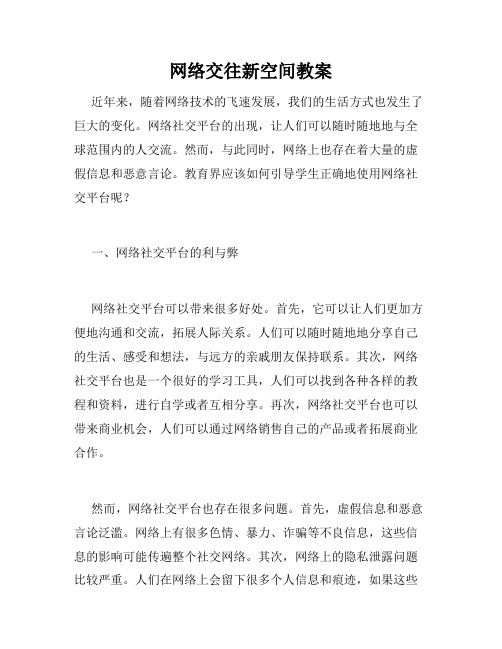 网络交往新空间教案

近年来，随着网络技术的飞速发展，我们的生活方式也发生了巨大的变化。网络社交平台的出现，让人们可以随时随地地与全球范围内的人交流。然而，与此同时，网络上也存在着大量的虚假信息和恶意言论。教育界应该如何引导学生正确地使用网络社交平台呢？

一、网络社交平台的利与弊

网络社交平台可以带来很多好处。首先，它可以让人们更加方便地沟通和交流，拓展人际关系。人们可以随时随地地分享自己的生活、感受和想法，与远方的亲戚朋友保持联系。其次，网络社交平台也是一个很好的学习工具，人们可以找到各种各样的教程和资料，进行自学或者互相分享。再次，网络社交平台也可以带来商业机会，人们可以通过网络销售自己的产品或者拓展商业合作。

然而，网络社交平台也存在很多问题。首先，虚假信息和恶意言论泛滥。网络上有很多色情、暴力、诈骗等不良信息，这些信息的影响可能传遍整个社交网络。其次，网络上的隐私泄露问题比较严重。人们在网络上会留下很多个人信息和痕迹，如果这些